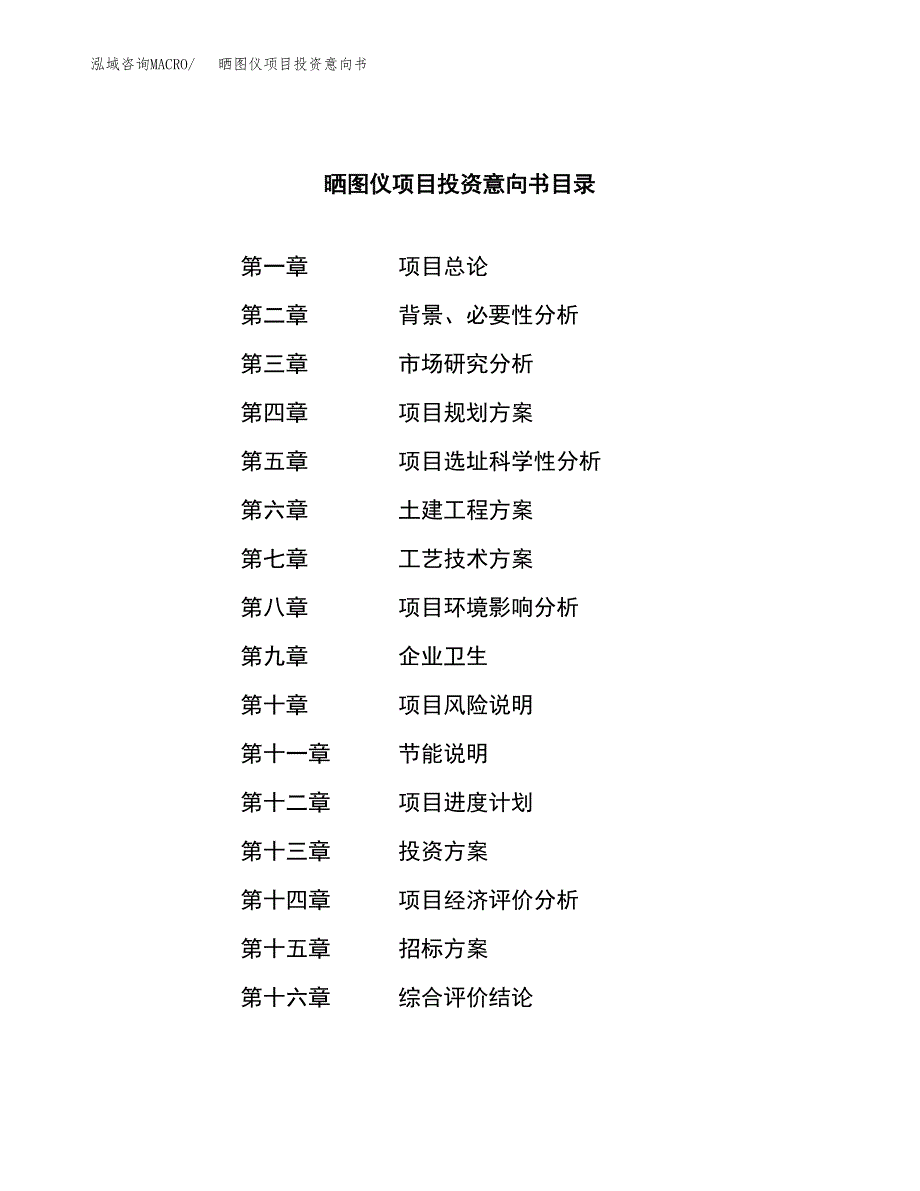 泓域咨询MACRO/ 晒图仪项目投资意向书

晒图仪项目投资意向书目录

第一章 项目总论
第二章 背景、必要性分析
第三章 市场研究分析
第四章 项目规划方案
第五章 项目选址科学性分析
第六章 土建工程方案
第七章 工艺技术方案
第八章 项目环境影响分析
第九章 企业卫生
第十章 项目风险说明
第十一章 节能说明
第十二章 项目进度计划
第十三章 投资方案
第十四章 项目经济评价分析
第十五章 招标方案
第十六章 综合评价结论